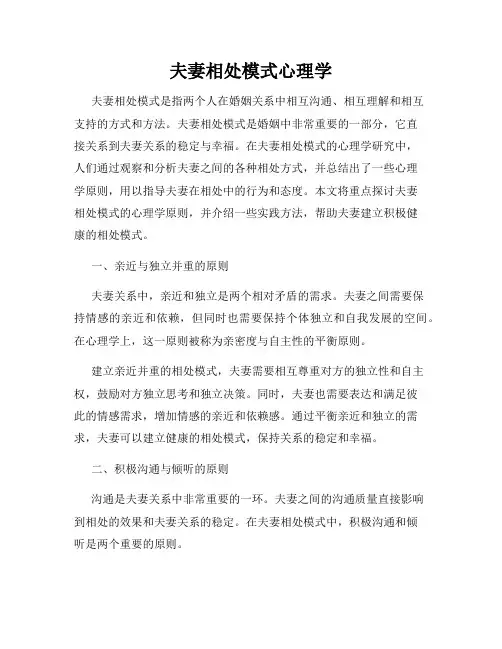 夫妻相处模式心理学

夫妻相处模式是指两个人在婚姻关系中相互沟通、相互理解和相互支持的方式和方法。夫妻相处模式是婚姻中非常重要的一部分，它直接关系到夫妻关系的稳定与幸福。在夫妻相处模式的心理学研究中，人们通过观察和分析夫妻之间的各种相处方式，并总结出了一些心理学原则，用以指导夫妻在相处中的行为和态度。本文将重点探讨夫妻相处模式的心理学原则，并介绍一些实践方法，帮助夫妻建立积极健康的相处模式。

一、亲近与独立并重的原则

夫妻关系中，亲近和独立是两个相对矛盾的需求。夫妻之间需要保持情感的亲近和依赖，但同时也需要保持个体独立和自我发展的空间。在心理学上，这一原则被称为亲密度与自主性的平衡原则。

建立亲近并重的相处模式，夫妻需要相互尊重对方的独立性和自主权，鼓励对方独立思考和独立决策。同时，夫妻也需要表达和满足彼此的情感需求，增加情感的亲近和依赖感。通过平衡亲近和独立的需求，夫妻可以建立健康的相处模式，保持关系的稳定和幸福。

二、积极沟通与倾听的原则

沟通是夫妻关系中非常重要的一环。夫妻之间的沟通质量直接影响到相处的效果和夫妻关系的稳定。在夫妻相处模式中，积极沟通和倾听是两个重要的原则。